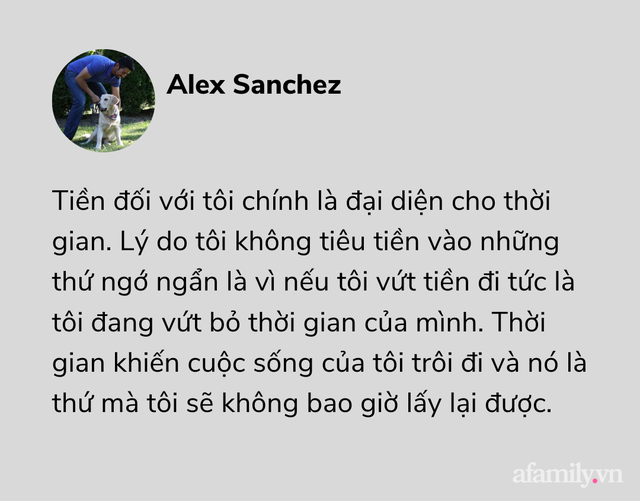 Alex Sanchez

Tiền đối với tôi chính là đại diện cho thời gian. Lý do tôi không tiêu tiền vào những thứ ngớ ngẩn là vì nếu tôi vứt tiền đi tức là tôi đang vứt bỏ thời gian của mình. Thời gian khiến cuộc sống của tôi trôi đi và nó là thứ mà tôi sẽ không bao giờ lấy lại được.

afamily.vn